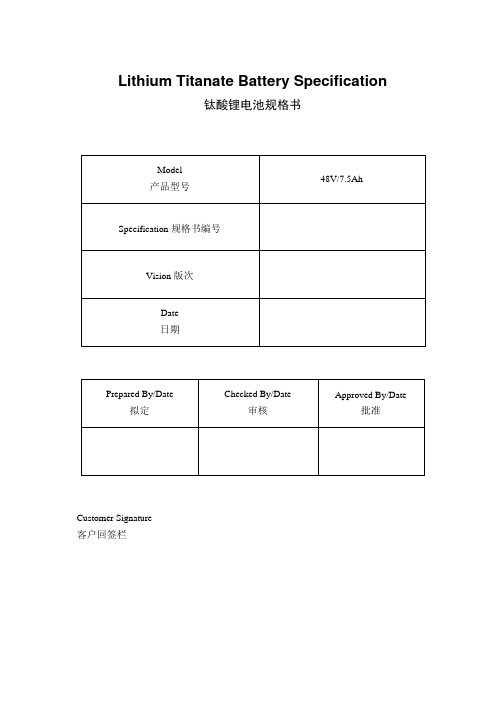 Lithium Titanate Battery Specification

钛酸锂电池规格书

| Model 产品型号 | 48V/7.5Ah |
|---|---|
| Specification 规格书编号 | |
| Vision 版次 | |
| Date 日期 | |

| Prepared By/Date 拟定 | Checked By/Date 审核 | Approved By/Date 批准 |
|---|---|---|
| | | |

Customer Signature
客户回签栏